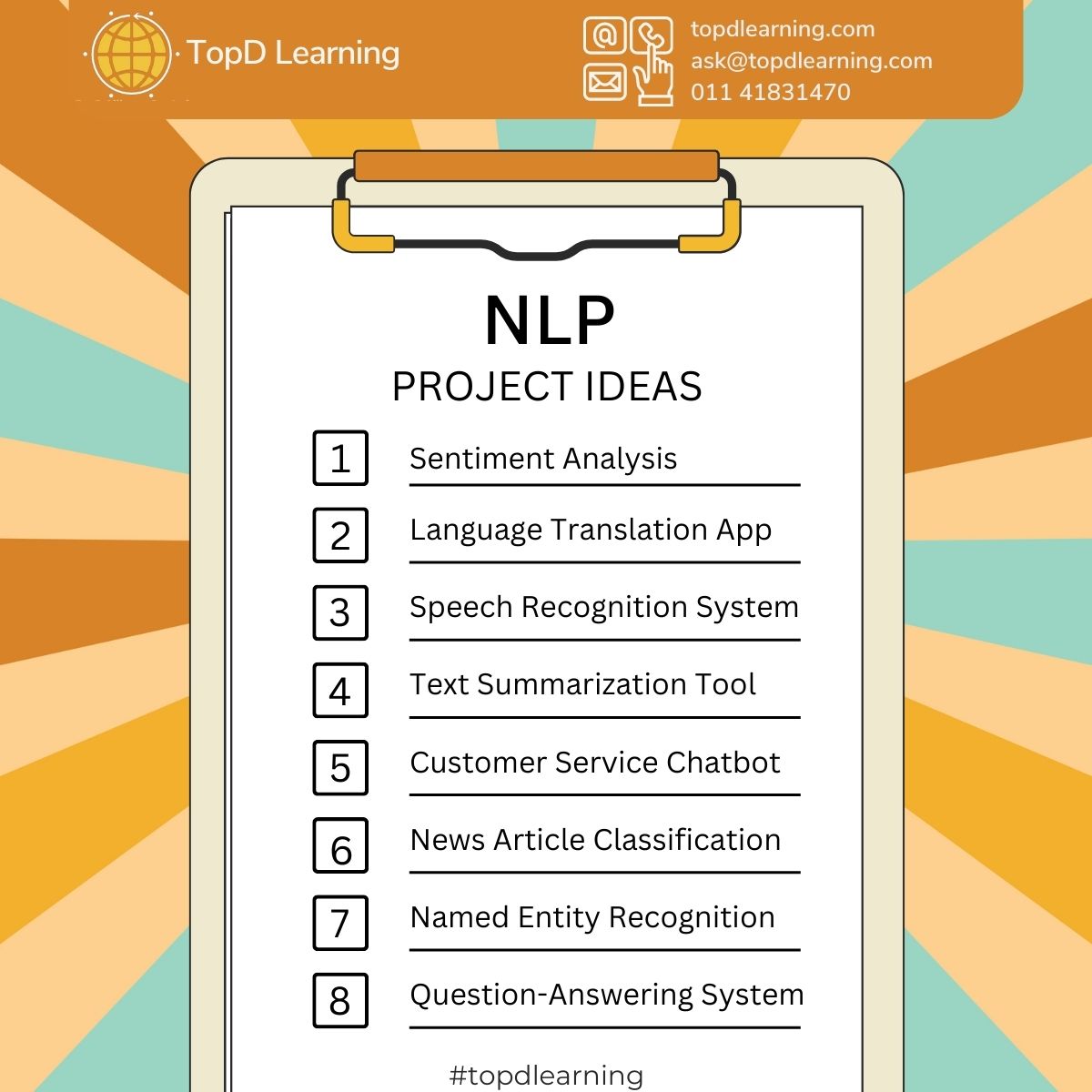 TopD Learning

topdlearning.com
ask@topdlearning.com
011 41831470

NLP
PROJECT IDEAS

1 Sentiment Analysis

2 Language Translation App

3 Speech Recognition System

4 Text Summarization Tool

5 Customer Service Chatbot

6 News Article Classification

7 Named Entity Recognition

8 Question-Answering System

#topdlearning